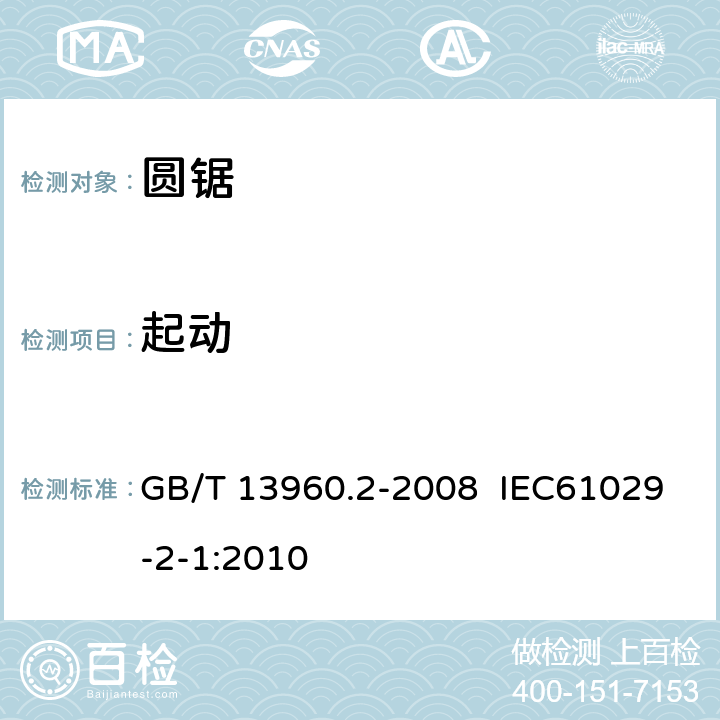 MA CNAS AL ilac-MRA

检测对象： 圆锯

检测项目： 起动

检测标准： GB/T 13960.2-2008 IEC61029-2-1:2010

百检 Baijiantest.com

做检测 上百检
400-151-7153